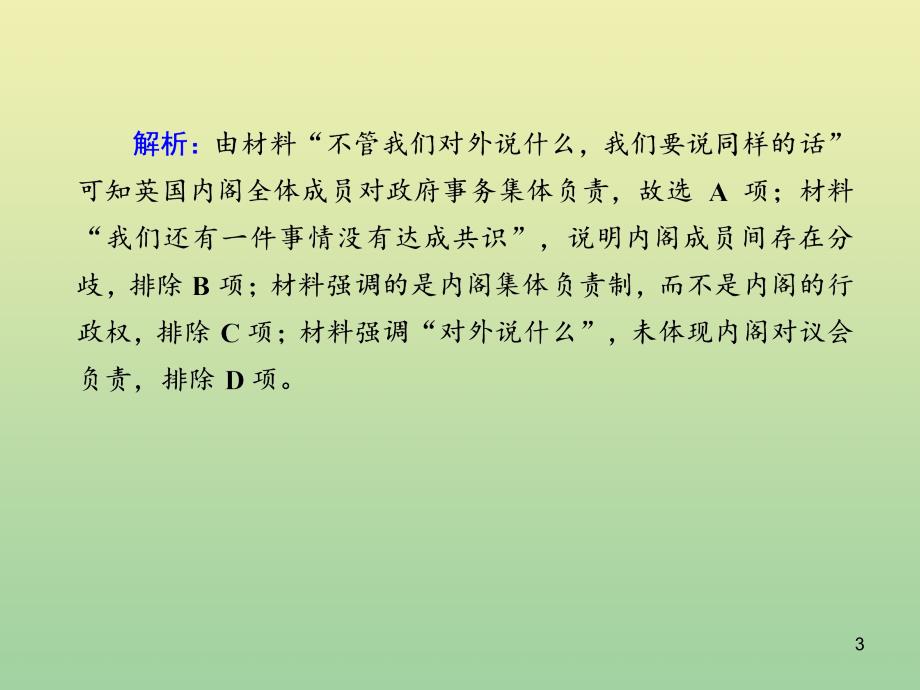 解析：由材料“不管我们对外说什么，我们要说同样的话”可知英国内阁全体成员对政府事务集体负责，故选 A 项；材料“我们还有一件事情没有达成共识”，说明内阁成员间存在分歧，排除 B 项；材料强调的是内阁集体负责制，而不是内阁的行政权，排除 C 项；材料强调“对外说什么”，未体现内阁对议会负责，排除 D 项。

3